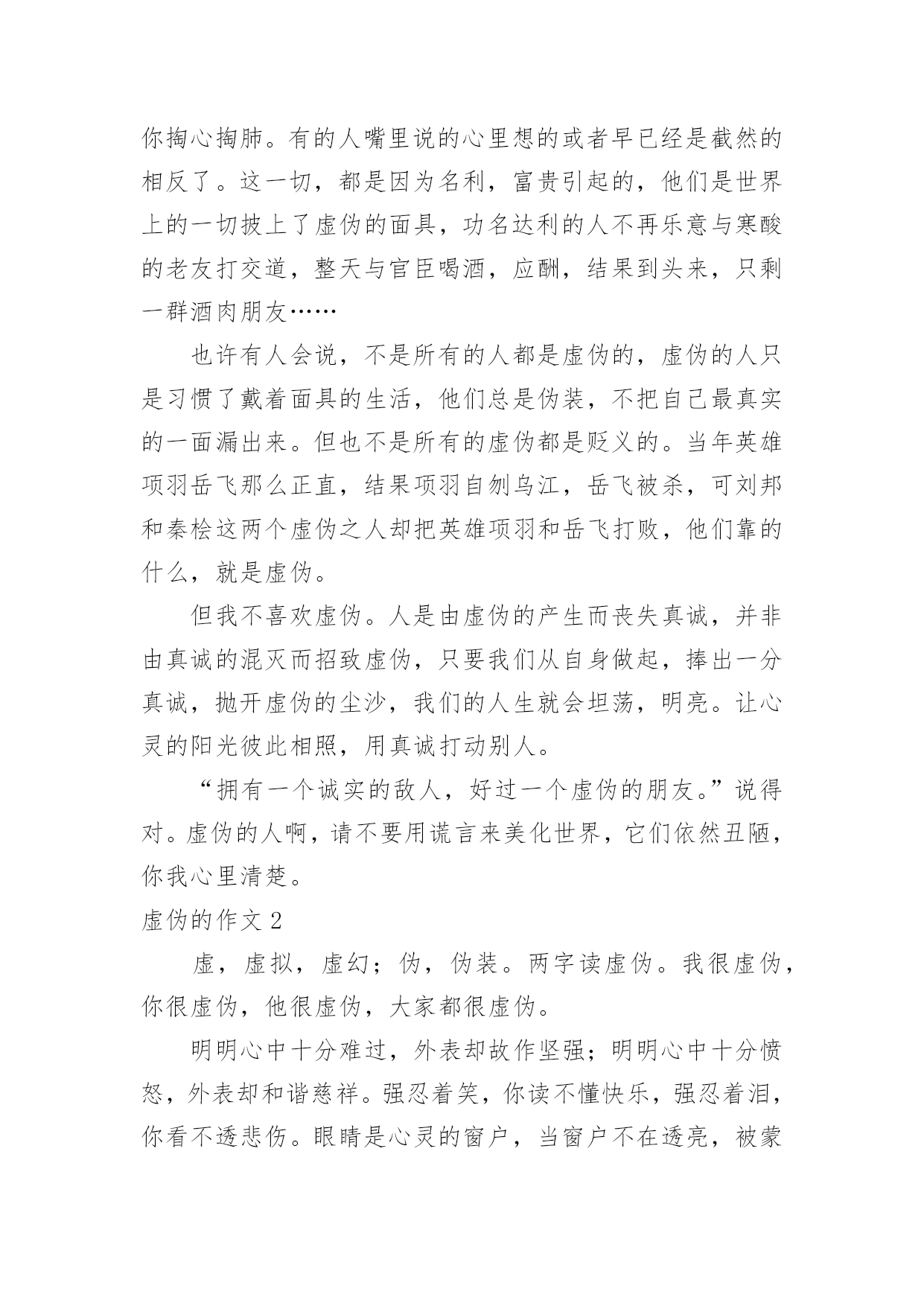 你掏心掏肺。有的人嘴里说的心里想的或者早已经是截然的相反了。这一切，都是因为名利，富贵引起的，他们是世界上的一切披上了虚伪的面具，功名达利的人不再乐意与寒酸的老友打交道，整天与官臣喝酒，应酬，结果到头来，只剩一群酒肉朋友……

也许有人会说，不是所有的人都是虚伪的，虚伪的人只是习惯了戴着面具的生活，他们总是伪装，不把自己最真实的一面漏出来。但也不是所有的虚伪都是贬义的。当年英雄项羽岳飞那么正直，结果项羽自刎乌江，岳飞被杀，可刘邦和秦桧这两个虚伪之人却把英雄项羽和岳飞打败，他们靠的什么，就是虚伪。

但我不喜欢虚伪。人是由虚伪的产生而丧失真诚，并非由真诚的泯灭而招致虚伪，只要我们从自身做起，捧出一分真诚，抛开虚伪的尘沙，我们的人生就会坦荡，明亮。让心灵的阳光彼此相照，用真诚打动别人。

“拥有一个诚实的敌人，好过一个虚伪的朋友。”说得对。虚伪的人啊，请不要用谎言来美化世界，它们依然丑陋，你我心里清楚。

虚伪的作文 2

虚，虚拟，虚幻；伪，伪装。两字读虚伪。我很虚伪，你很虚伪，他很虚伪，大家都很虚伪。

明明心中十分难过，外表却故作坚强；明明心中十分愤怒，外表却和谐慈祥。强忍着笑，你读不懂快乐，强忍着泪，你看不透悲伤。眼睛是心灵的窗户，当窗户不在透亮，被蒙